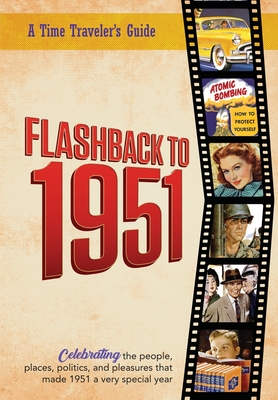 A Time Traveler's Guide

ATOMIC BOMBING

HOW TO PROTECT YOURSELF

FLASHBACK TO 1951

Celebrating the people, places, politics, and pleasures that made 1951 a very special year